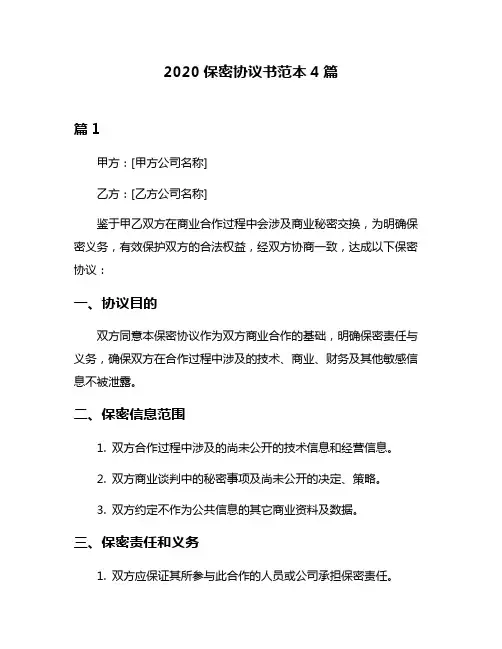 2020 保密协议书范本 4 篇

篇 1

甲方：[甲方公司名称]

乙方：[乙方公司名称]

鉴于甲乙双方在商业合作过程中会涉及商业秘密交换，为明确保密义务，有效保护双方的合法权益，经双方协商一致，达成以下保密协议：

一、协议目的

双方同意本保密协议作为双方商业合作的基础，明确保密责任与义务，确保双方在合作过程中涉及的技术、商业、财务及其他敏感信息不被泄露。

二、保密信息范围

1. 双方合作过程中涉及的尚未公开的技术信息和经营信息。

2. 双方商业谈判中的秘密事项及尚未公开的决定、策略。

3. 双方约定不作为公共信息的其它商业资料及数据。

三、保密责任和义务

1. 双方应保证其所参与此合作的人员或公司承担保密责任。